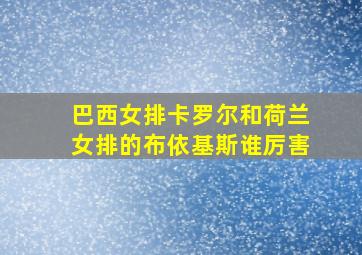 巴西女排卡罗尔和荷兰女排的布依基斯谁厉害